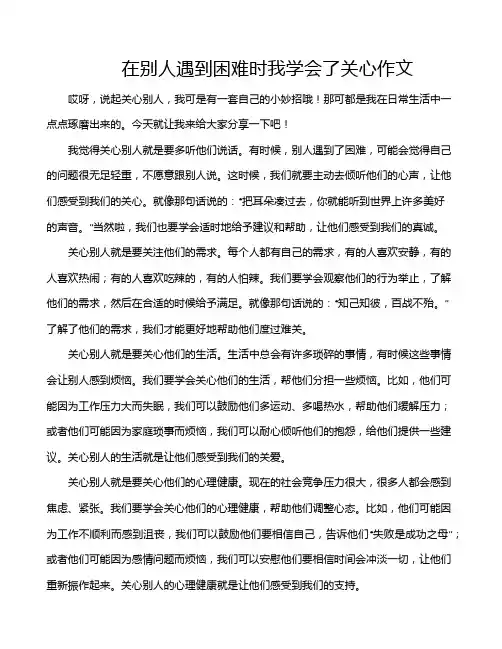 在别人遇到困难时我学会了关心作文

哎呀，说起关心别人，我可是有一套自己的小妙招哦！那可都是我在日常生活中一点点琢磨出来的。今天就让我来给大家分享一下吧！

我觉得关心别人就是要多听他们说话。有时候，别人遇到了困难，可能会觉得自己的问题很无足轻重，不愿意跟别人说。这时候，我们就要主动去倾听他们的心声，让他们感受到我们的关心。就像那句话说的："把耳朵凑过去，你就能听到世界上许多美好的声音。"当然啦，我们也要学会适时地给予建议和帮助，让他们感受到我们的真诚。

关心别人就是要关注他们的需求。每个人都有自己的需求，有的人喜欢安静，有的人喜欢热闹；有的人喜欢吃辣的，有的人怕辣。我们要学会观察他们的行为举止，了解他们的需求，然后在合适的时候给予满足。就像那句话说的："知己知彼，百战不殆。"了解了他们的需求，我们才能更好地帮助他们度过难关。

关心别人就是要关心他们的生活。生活中总会有许多琐碎的事情，有时候这些事情会让别人感到烦恼。我们要学会关心他们的生活，帮他们分担一些烦恼。比如，他们可能因为工作压力大而失眠，我们可以鼓励他们多运动、多喝热水，帮助他们缓解压力；或者他们可能因为家庭琐事而烦恼，我们可以耐心倾听他们的抱怨，给他们提供一些建议。关心别人的生活就是让他们感受到我们的关爱。

关心别人就是要关心他们的心理健康。现在的社会竞争压力很大，很多人都会感到焦虑、紧张。我们要学会关心他们的心理健康，帮助他们调整心态。比如，他们可能因为工作不顺利而感到沮丧，我们可以鼓励他们要相信自己，告诉他们"失败是成功之母"；或者他们可能因为感情问题而烦恼，我们可以安慰他们要相信时间会冲淡一切，让他们重新振作起来。关心别人的心理健康就是让他们感受到我们的支持。